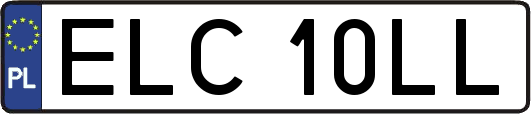 PL
ELC 10LL